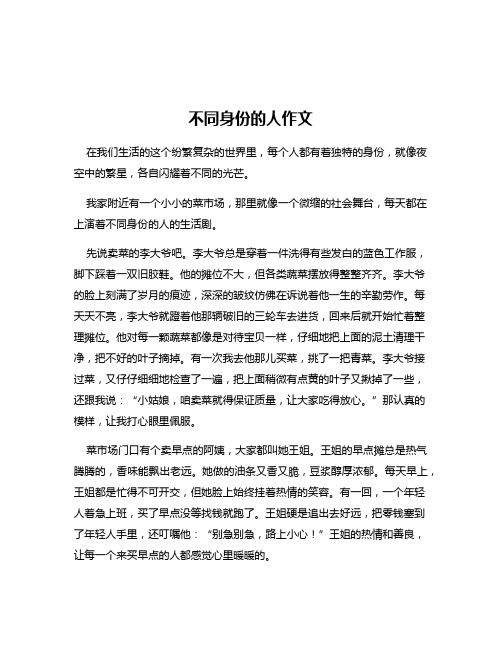 不同身份的人作文

在我们生活的这个纷繁复杂的世界里，每个人都有着独特的身份，就像夜空中的繁星，各自闪耀着不同的光芒。

我家附近有一个小小的菜市场，那里就像一个微缩的社会舞台，每天都在上演着不同身份的人的生活剧。

先说卖菜的李大爷吧。李大爷总是穿着一件洗得有些发白的蓝色工作服，脚下踩着一双旧胶鞋。他的摊位不大，但各类蔬菜摆放得整整齐齐。李大爷的脸上刻满了岁月的痕迹，深深的皱纹仿佛在诉说着他一生的辛勤劳作。每天天不亮，李大爷就蹬着他那辆破旧的三轮车去进货，回来后就开始忙着整理摊位。他对每一颗蔬菜都像是对待宝贝一样，仔细地把上面的泥土清理干净，把不好的叶子摘掉。有一次我去他那儿买菜，挑了一把青菜。李大爷接过菜，又仔仔细细地检查了一遍，把上面稍微有点黄的叶子又揪掉了一些，还跟我说：“小姑娘，咱卖菜就得保证质量，让大家吃得放心。”那认真的模样，让我打心眼里佩服。

菜市场门口有个卖早点的阿姨，大家都叫她王姐。王姐的早点摊总是热气腾腾的，香味能飘出老远。她做的油条又香又脆，豆浆醇厚浓郁。每天早上，王姐都是忙得不可开交，但她脸上始终挂着热情的笑容。有一回，一个年轻人着急上班，买了早点没等找钱就跑了。王姐硬是追出去好远，把零钱塞到了年轻人手里，还叮嘱他：“别急别急，路上小心！”王姐的热情和善良，让每一个来买早点的人都感觉心里暖暖的。